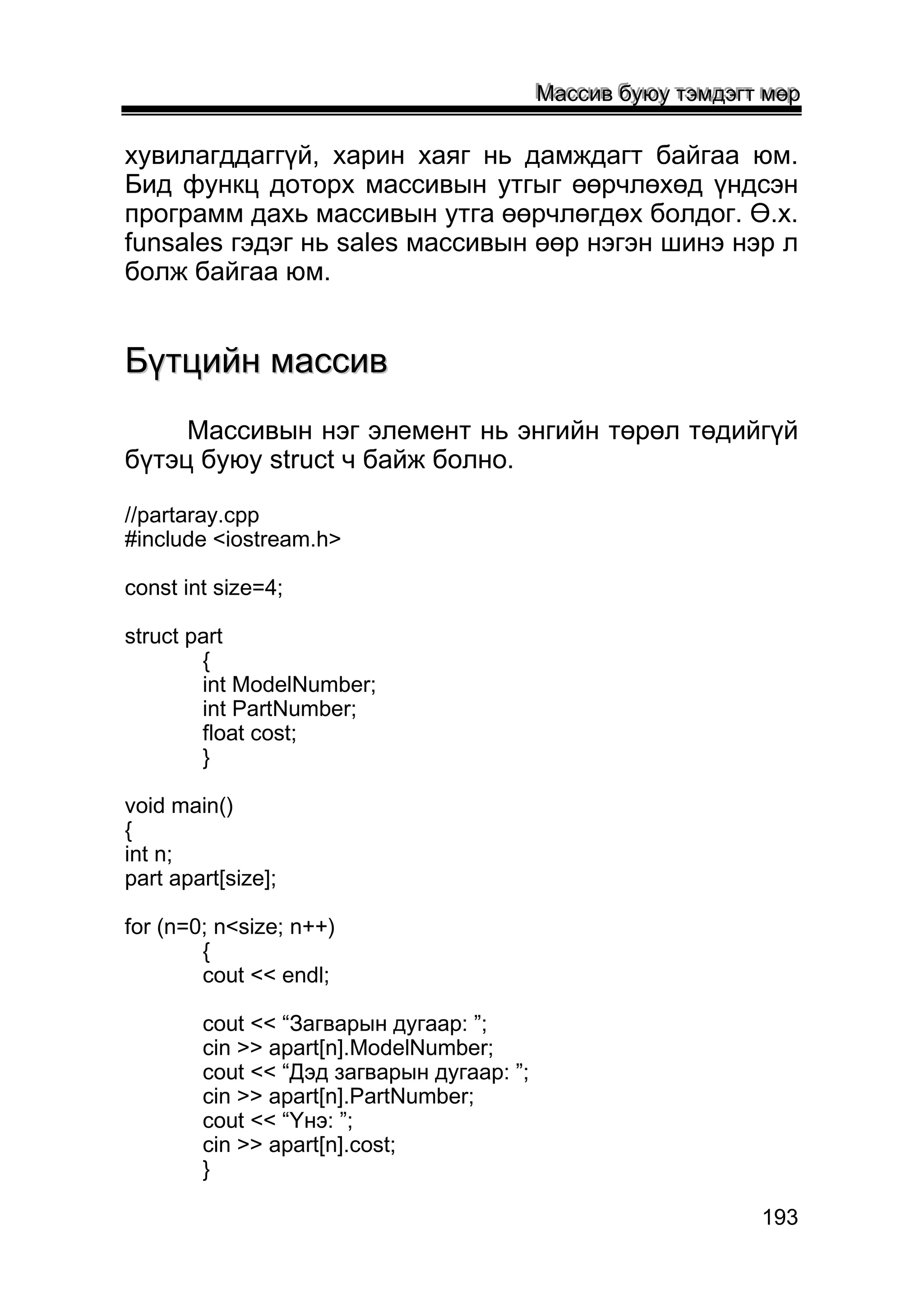 Массив буюу тэмдэгт мөр

хувилагддаггүй, харин хаяг нь дамждагт байгаа юм. Бид функц доторх массивын утгыг өөрчлөхөд үндсэн программ дахь массивын утга өөрчлөгдөх болдог. Ө.х. funsales гэдэг нь sales массивын өөр нэгэн шинэ нэр л болж байгаа юм.

Бүтцийн массив

Массивын нэг элемент нь энгийн төрөл төдийгүй бүтэц буюу struct ч байж болно.

//partaray.cpp
#include <iostream.h>

const int size=4;

struct part
{
int ModelNumber;
int PartNumber;
float cost;
}

void main()
{
int n;
part apart[size];

for (n=0; n<size; n++)
{
cout << endl;

cout << “Загварын дугаар: ”;
cin >> apart[n].ModelNumber;
cout << “Дэд загварын дугаар: ”;
cin >> apart[n].PartNumber;
cout << “Үнэ: ”;
cin >> apart[n].cost;
}

193